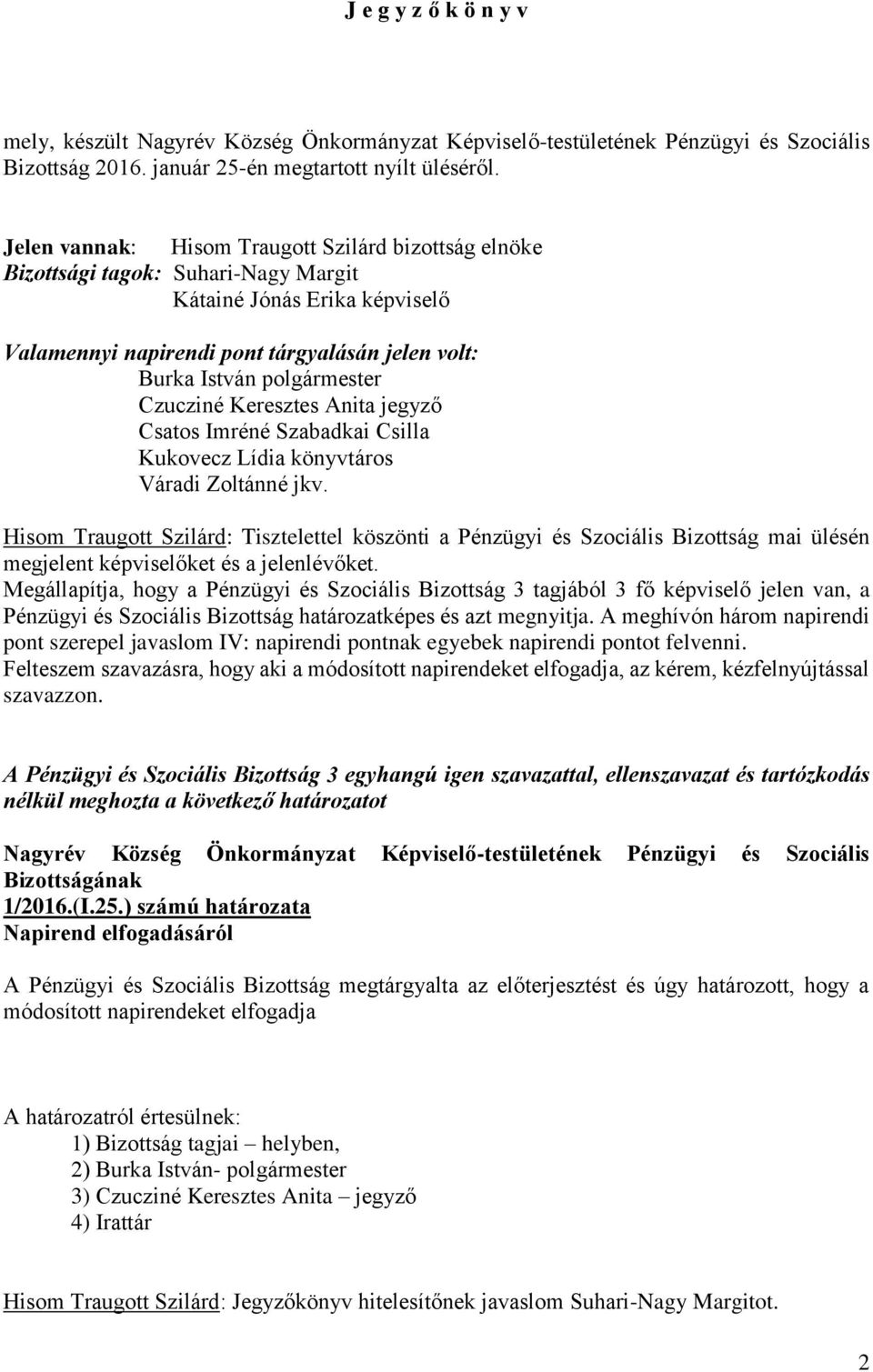 J e g y z ő k ö n y v

mely, készült Nagyrév Község Önkormányzat Képviselő-testületének Pénzügyi és Szociális Bizottság 2016. január 25-én megtartott nyílt üléséről.

Jelen vannak: Hisom Traugott Szilárd bizottság elnöke
Bizottsági tagok: Suhari-Nagy Margit
Kátainé Jónás Erika képviselő

Valamennyi napirendi pont tárgyalásán jelen volt: Burka István polgármester
Czucziné Keresztes Anita jegyző
Csatos Imréné Szabadkai Csilla
Kukovecz Lídia könyvtáros
Váradi Zoltánné jkv.

Hisom Traugott Szilárd: Tisztelettel köszönti a Pénzügyi és Szociális Bizottság mai ülésén megjelent képviselőket és a jelenlévőket.
Megállapítja, hogy a Pénzügyi és Szociális Bizottság 3 tagjából 3 fő képviselő jelen van, a Pénzügyi és Szociális Bizottság határozatképes és azt megnyitja. A meghívón három napirendi pont szerepel javaslom IV: napirendi pontnak egyebek napirendi pontot felvenni.
Felteszem szavazásra, hogy aki a módosított napirendeket elfogadja, az kérem, kézfelnyújtással szavazzon.

A Pénzügyi és Szociális Bizottság 3 egyhangú igen szavazattal, ellenszavazat és tartózkodás nélkül meghozta a következő határozatot

Nagyrév Község Önkormányzat Képviselő-testületének Pénzügyi és Szociális Bizottságának
1/2016.(I.25.) számú határozata
Napirend elfogadásáról

A Pénzügyi és Szociális Bizottság megtárgyalta az előterjesztést és úgy határozott, hogy a módosított napirendeket elfogadja

A határozatról értesülnek:
1) Bizottság tagjai – helyben,
2) Burka István- polgármester
3) Czucziné Keresztes Anita – jegyző
4) Irattár

Hisom Traugott Szilárd: Jegyzőkönyv hitelesítőnek javaslom Suhari-Nagy Margitot.

2